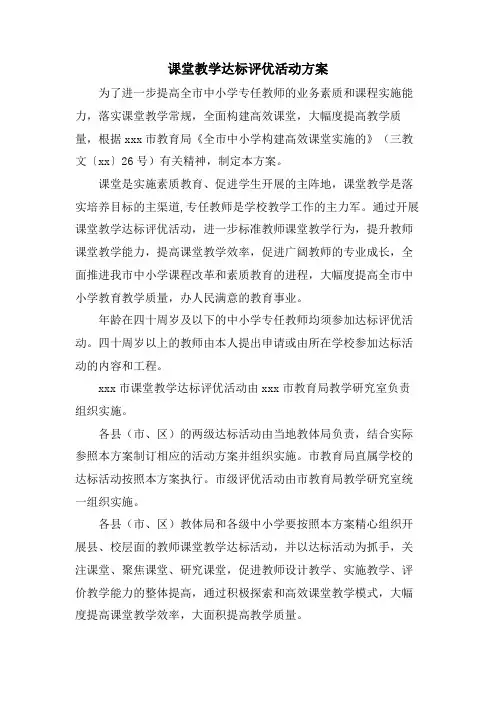 课堂教学达标评优活动方案

为了进一步提高全市中小学专任教师的业务素质和课程实施能力，落实课堂教学常规，全面构建高效课堂，大幅度提高教学质量，根据 xxx 市教育局《全市中小学构建高效课堂实施的》（三教文〔xx〕26 号）有关精神，制定本方案。

课堂是实施素质教育、促进学生开展的主阵地，课堂教学是落实培养目标的主渠道,专任教师是学校教学工作的主力军。通过开展课堂教学达标评优活动，进一步标准教师课堂教学行为，提升教师课堂教学能力，提高课堂教学效率，促进广阔教师的专业成长，全面推进我市中小学课程改革和素质教育的进程，大幅度提高全市中小学教育教学质量，办人民满意的教育事业。

年龄在四十周岁及以下的中小学专任教师均须参加达标评优活动。四十周岁以上的教师由本人提出申请或由所在学校参加达标活动的内容和工程。

xxx 市课堂教学达标评优活动由 xxx 市教育局教学研究室负责组织实施。

各县（市、区）的两级达标活动由当地教体局负责，结合实际参照本方案制订相应的活动方案并组织实施。市教育局直属学校的达标活动按照本方案执行。市级评优活动由市教育局教学研究室统一组织实施。

各县（市、区）教体局和各级中小学要按照本方案精心组织开展县、校层面的教师课堂教学达标活动，并以达标活动为抓手，关注课堂、聚焦课堂、研究课堂，促进教师设计教学、实施教学、评价教学能力的整体提高，通过积极探索和高效课堂教学模式，大幅度提高课堂教学效率，大面积提高教学质量。